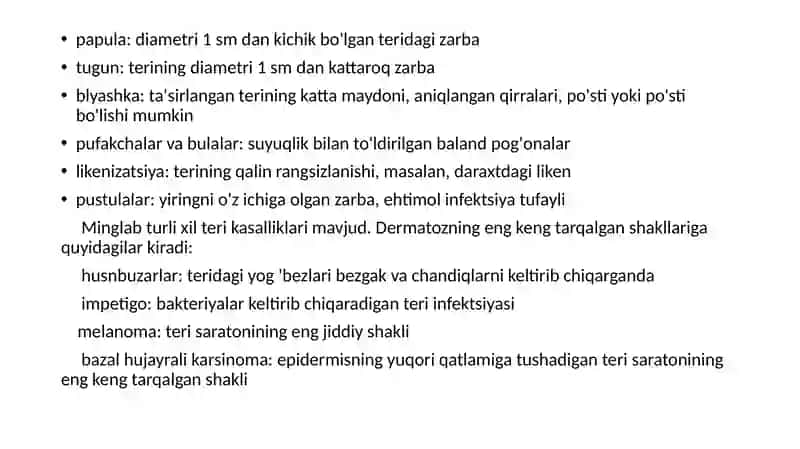 • papula: diametri 1 sm dan kichik bo'lgan teridagi zarba
• tugun: terining diametri 1 sm dan kattaroq zarba
• blyashka: ta'sirlangan terining katta maydoni, aniqlangan qirralari, po'sti yoki po'sti bo'lishi mumkin
• pufakchalar va bulalar: suyuqlik bilan to'ldirilgan baland pog'onalar
• likenizatsiya: terining qalin rangsizlanishi, masalan, daraxtdagi liken
• pustulalar: yiringni o'z ichiga olgan zarba, ehtimol infektsiya tufayli

Minglab turli xil teri kasalliklari mavjud. Dermatozning eng keng tarqalgan shakllariga quyidagilar kiradi:

husnbuzarlar: teridagi yog 'bezlari bezgak va chandiqlarni keltirib chiqarganda

impetigo: bakteriyalar keltirib chiqaradigan teri infektsiyasi

melanoma: teri saratonining eng jiddiy shakli

bazal hujayrali karsinoma: epidermisning yuqori qatlamiga tushadigan teri saratonining eng keng tarqalgan shakli